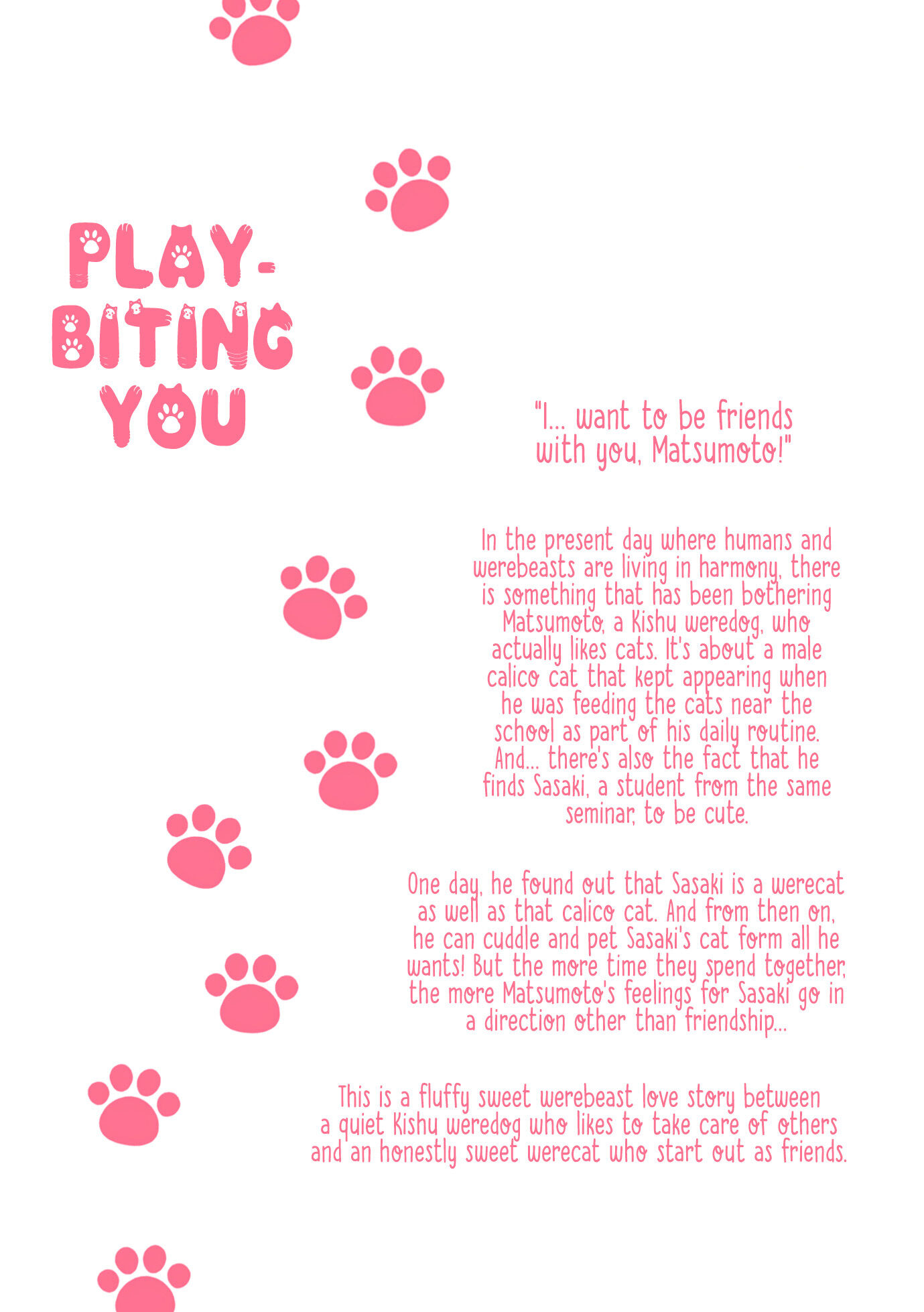 PLAY-BITING YOU

"I... want to be friends with you, Matsumoto!"

In the present day where humans and werebeasts are living in harmony, there is something that has been bothering Matsumoto, a Kishu weredog, who actually likes cats. It's about a male calico cat that kept appearing when he was feeding the cats near the school as part of his daily routine. And... there's also the fact that he finds Sasaki, a student from the same seminar, to be cute.

One day, he found out that Sasaki is a werecat as well as that calico cat. And from then on, he can cuddle and pet Sasaki's cat form all he wants! But the more time they spend together, the more Matsumoto's feelings for Sasaki go in a direction other than friendship...

This is a fluffy sweet werebeast love story between a quiet Kishu weredog who likes to take care of others and an honestly sweet werecat who start out as friends.